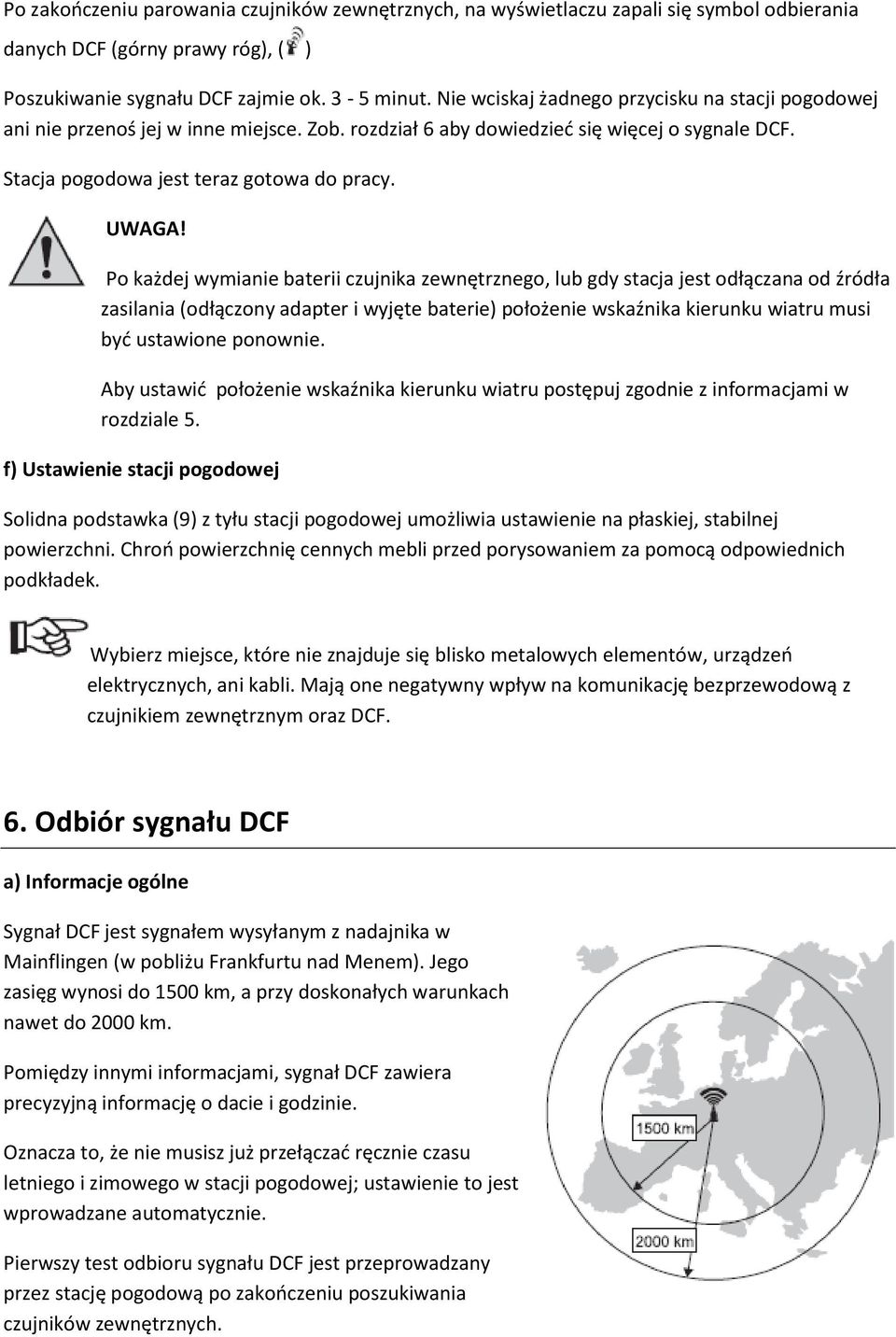 Po zakończeniu parowania czujników zewnętrznych, na wyświetlaczu zapali się symbol odbierania danych DCF (górny prawy róg), ( )

Poszukiwanie sygnału DCF zajmie ok. 3 - 5 minut. Nie wciskaj żadnego przycisku na stacji pogodowej ani nie przenoś jej w inne miejsce. Zob. rozdział 6 aby dowiedzieć się więcej o sygnale DCF.

Stacja pogodowa jest teraz gotowa do pracy.

UWAGA!

Po każdej wymianie baterii czujnika zewnętrznego, lub gdy stacja jest odłączana od źródła zasilania (odłączony adapter i wyjęte baterie) położenie wskaźnika kierunku wiatru musi być ustawione ponownie.

Aby ustawić położenie wskaźnika kierunku wiatru postępuj zgodnie z informacjami w rozdziale 5.

f) Ustawienie stacji pogodowej

Solidna podstawka (9) z tyłu stacji pogodowej umożliwia ustawienie na płaskiej, stabilnej powierzchni. Chroń powierzchnię cennych mebli przed porysowaniem za pomocą odpowiednich podkładek.

Wybierz miejsce, które nie znajduje się blisko metalowych elementów, urządzeń elektrycznych, ani kabli. Mają one negatywny wpływ na komunikację bezprzewodową z czujnikiem zewnętrznym oraz DCF.

6. Odbiór sygnału DCF

a) Informacje ogólne

Sygnał DCF jest sygnałem wysyłanym z nadajnika w Mainflingen (w pobliżu Frankfurtu nad Menem). Jego zasięg wynosi do 1500 km, a przy doskonałych warunkach nawet do 2000 km.

Pomiędzy innymi informacjami, sygnał DCF zawiera precyzyjną informację o dacie i godzinie.

Oznacza to, że nie musisz już przełączać ręcznie czasu letniego i zimowego w stacji pogodowej; ustawienie to jest wprowadzane automatycznie.

Pierwszy test odbioru sygnału DCF jest przeprowadzany przez stację pogodową po zakończeniu poszukiwania czujników zewnętrznych.

1500 km

2000 km